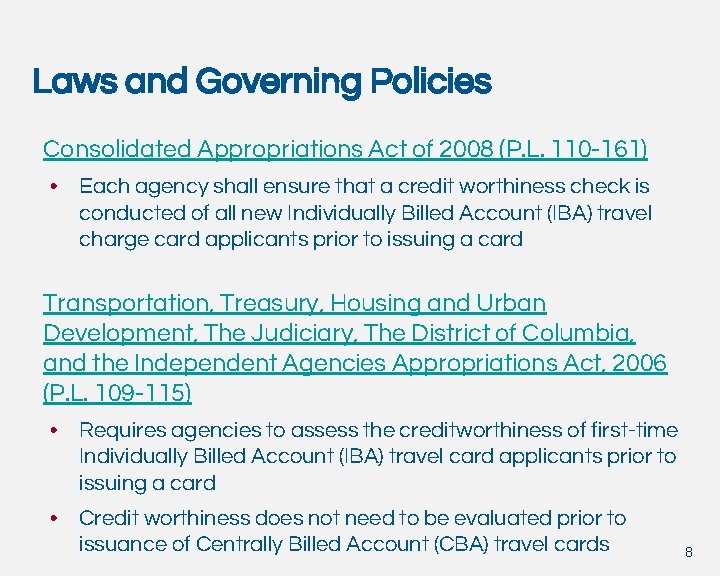 Laws and Governing Policies

Consolidated Appropriations Act of 2008 (P.L. 110-161)

• Each agency shall ensure that a credit worthiness check is conducted of all new Individually Billed Account (IBA) travel charge card applicants prior to issuing a card

Transportation, Treasury, Housing and Urban Development, The Judiciary, The District of Columbia, and the Independent Agencies Appropriations Act, 2006 (P.L. 109-115)

• Requires agencies to assess the creditworthiness of first-time Individually Billed Account (IBA) travel card applicants prior to issuing a card

• Credit worthiness does not need to be evaluated prior to issuance of Centrally Billed Account (CBA) travel cards

8